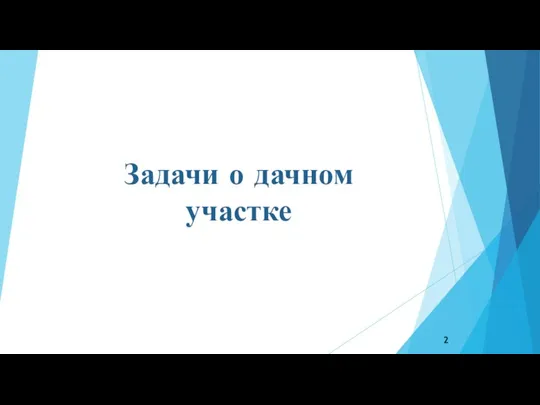 Задачи о дачном участке

2